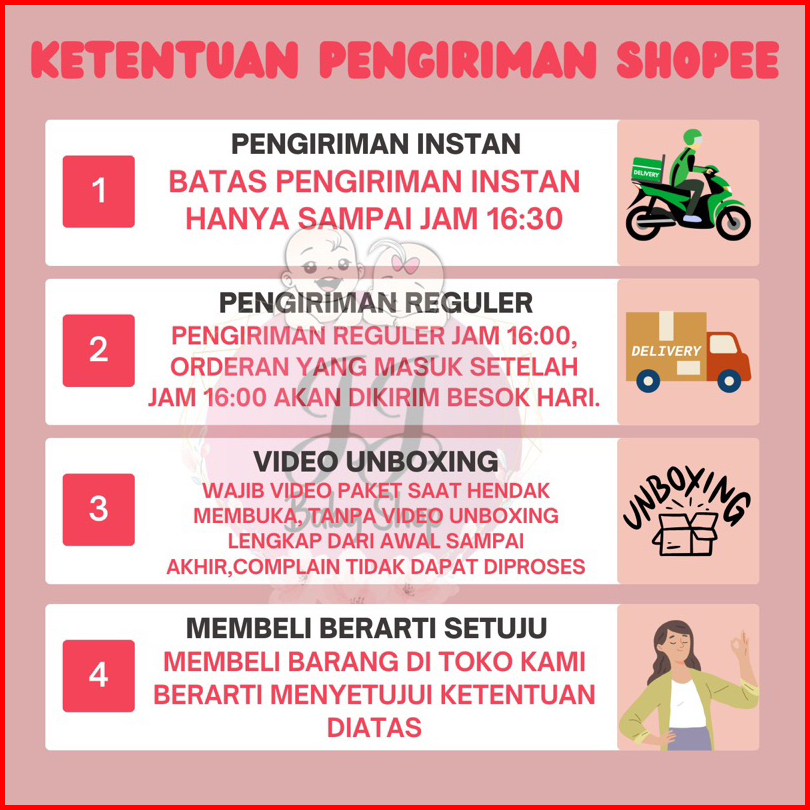 KETENTUAN PENGIRIMAN SHOPEE

1
PENGIRIMAN INSTAN
BATAS PENGIRIMAN INSTAN HANYA SAMPAI JAM 16:30

DELIVERY

2
PENGIRIMAN REGULER
PENGIRIMAN REGULER JAM 16:00, ORDERAN YANG MASUK SETELAH JAM 16:00 AKAN DIKIRIM BESOK HARI.

DELIVERY

3
VIDEO UNBOXING
WAJIB VIDEO PAKET SAAT HENDAK MEMBUKA, TANPA VIDEO UNBOXING LENGKAP DARI AWAL SAMPAI AKHIR,COMPLAIN TIDAK DAPAT DIPROSES

UNBOXING

4
MEMBELI BERARTI SETUJU
MEMBELI BARANG DI TOKO KAMI BERARTI MENYETUJUI KETENTUAN DIATAS

Baby Shop